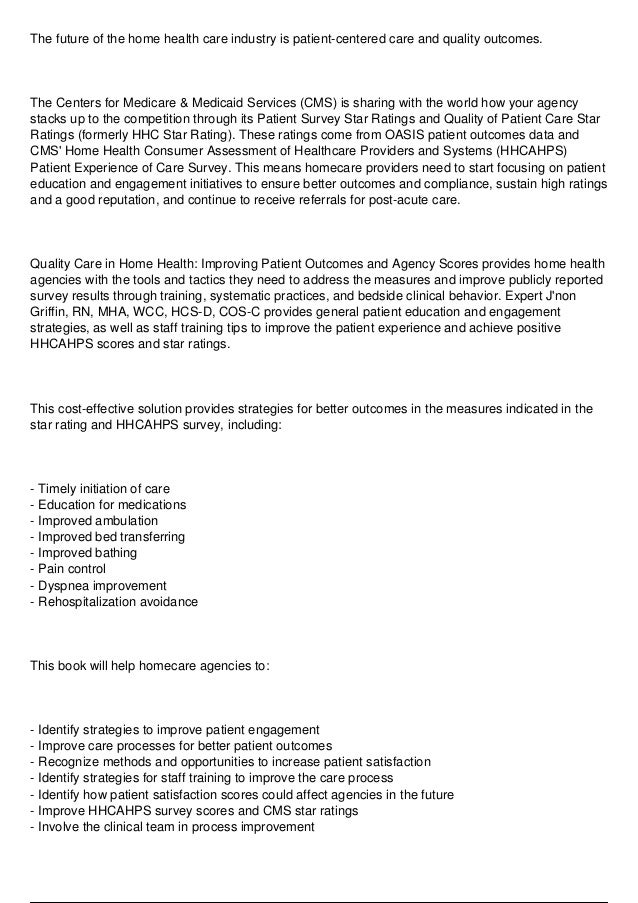 The future of the home health care industry is patient-centered care and quality outcomes.

The Centers for Medicare & Medicaid Services (CMS) is sharing with the world how your agency stacks up to the competition through its Patient Survey Star Ratings and Quality of Patient Care Star Ratings (formerly HHC Star Rating). These ratings come from OASIS patient outcomes data and CMS' Home Health Consumer Assessment of Healthcare Providers and Systems (HHCAHPS) Patient Experience of Care Survey. This means homecare providers need to start focusing on patient education and engagement initiatives to ensure better outcomes and compliance, sustain high ratings and a good reputation, and continue to receive referrals for post-acute care.

Quality Care in Home Health: Improving Patient Outcomes and Agency Scores provides home health agencies with the tools and tactics they need to address the measures and improve publicly reported survey results through training, systematic practices, and bedside clinical behavior. Expert J'non Griffin, RN, MHA, WCC, HCS-D, COS-C provides general patient education and engagement strategies, as well as staff training tips to improve the patient experience and achieve positive HHCAHPS scores and star ratings.

This cost-effective solution provides strategies for better outcomes in the measures indicated in the star rating and HHCAHPS survey, including:

- Timely initiation of care
- Education for medications
- Improved ambulation
- Improved bed transferring
- Improved bathing
- Pain control
- Dyspnea improvement
- Rehospitalization avoidance

This book will help homecare agencies to:

- Identify strategies to improve patient engagement
- Improve care processes for better patient outcomes
- Recognize methods and opportunities to increase patient satisfaction
- Identify strategies for staff training to improve the care process
- Identify how patient satisfaction scores could affect agencies in the future
- Improve HHCAHPS survey scores and CMS star ratings
- Involve the clinical team in process improvement